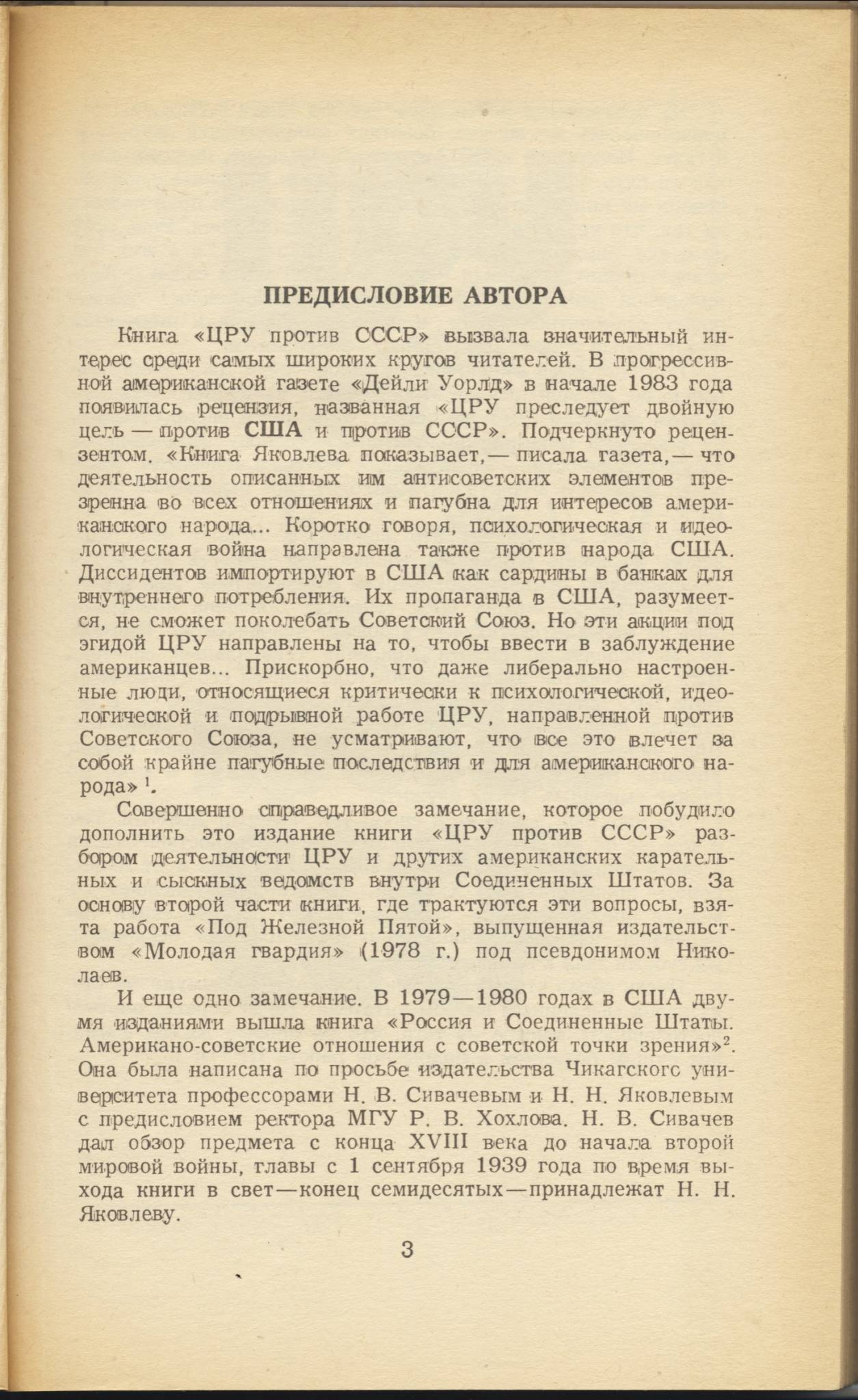 ПРЕДИСЛОВИЕ АВТОРА

Книга «ЦРУ против СССР» вызвала значительный интерес среди самых широких кругов читателей. В прогрессивной американской газете «Дейли Уорлд» в начале 1983 года появилась рецензия, названная «ЦРУ преследует двойную цель — против США и против СССР». Подчеркнуто рецензентом. «Книга Яковлева показывает,— писала газета,— что деятельность описанных им антисоветских элементов презренна во всех отношениях и пагубна для интересов американского народа... Коротко говоря, психологическая и идеологическая война направлена также против народа США. Диссидентов импортируют в США как сардины в банках для внутреннего потребления. Их пропаганда в США, разумеется, не сможет поколебать Советский Союз. Но эти акции под эгидой ЦРУ направлены на то, чтобы ввести в заблуждение американцев... Прискорбно, что даже либерально настроенные люди, относящиеся критически к психологической, идеологической и подрывной работе ЦРУ, направленной против Советского Союза, не усматривают, что все это влечет за собой крайне пагубные последствия и для американского народа» $^1$.

Совершенно справедливое замечание, которое побудило дополнить это издание книги «ЦРУ против СССР» разбором деятельности ЦРУ и других американских карательных и сыскных ведомств внутри Соединенных Штатов. За основу второй части книги, где трактуются эти вопросы, взята работа «Под Железной Пятой», выпущенная издательством «Молодая гвардия» (1978 г.) под псевдонимом Николаев.

И еще одно замечание. В 1979—1980 годах в США двумя изданиями вышла книга «Россия и Соединенные Штаты. Американо-советские отношения с советской точки зрения»$^2$. Она была написана по просьбе издательства Чикагского университета профессорами Н. В. Сивачевым и Н. Н. Яковлевым с предисловием ректора МГУ Р. В. Хохлова. Н. В. Сивачев дал обзор предмета с конца XVIII века до начала второй мировой войны, главы с 1 сентября 1939 года по время выхода книги в свет—конец семидесятых—принадлежат Н. Н. Яковлеву.

3